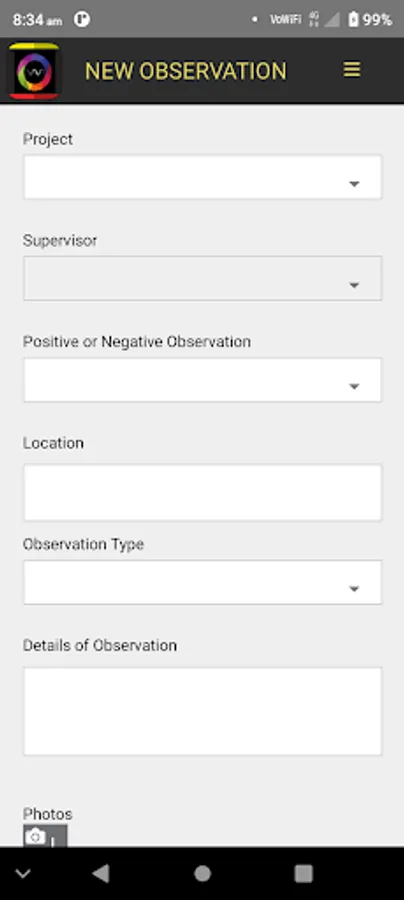 8:34 am

VoWiFi 99%

NEW OBSERVATION

Project

Supervisor

Positive or Negative Observation

Location

Observation Type

Details of Observation

Photos